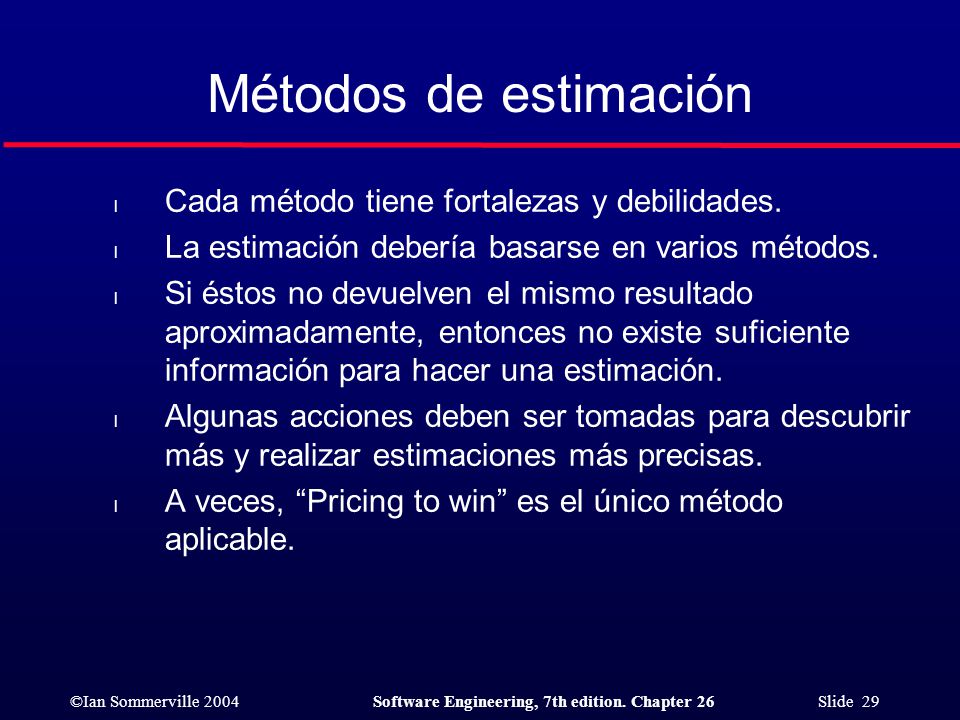 Métodos de estimación

l Cada método tiene fortalezas y debilidades.
l La estimación debería basarse en varios métodos.
l Si éstos no devuelven el mismo resultado aproximadamente, entonces no existe suficiente información para hacer una estimación.
l Algunas acciones deben ser tomadas para descubrir más y realizar estimaciones más precisas.
l A veces, “Pricing to win” es el único método aplicable.

©Ian Sommerville 2004 Software Engineering, 7th edition. Chapter 26 Slide 29